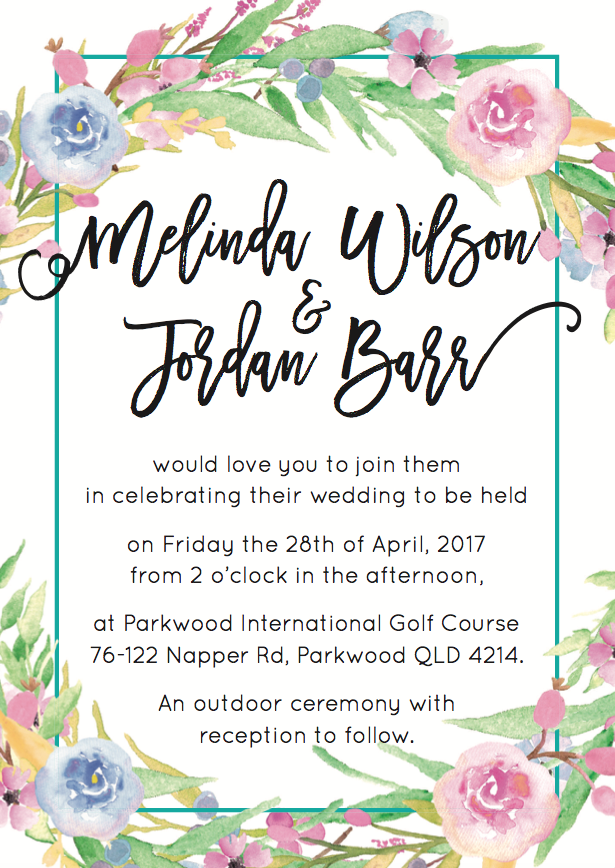 Melinda Wilson
&
Jordan Barr

would love you to join them in celebrating their wedding to be held

on Friday the 28th of April, 2017 from 2 o'clock in the afternoon,

at Parkwood International Golf Course
76-122 Napper Rd, Parkwood QLD 4214.

An outdoor ceremony with reception to follow.